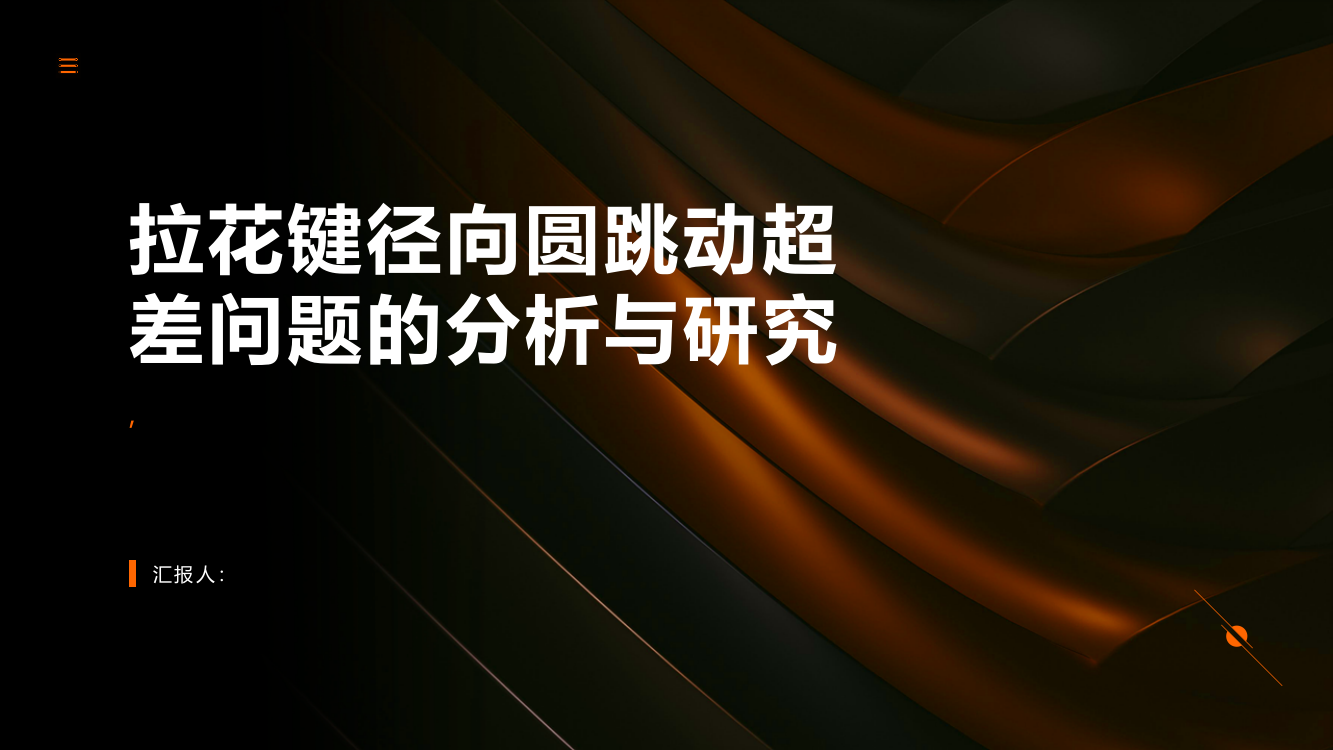 拉花键径向圆跳动超差问题的分析与研究

,

汇报人: